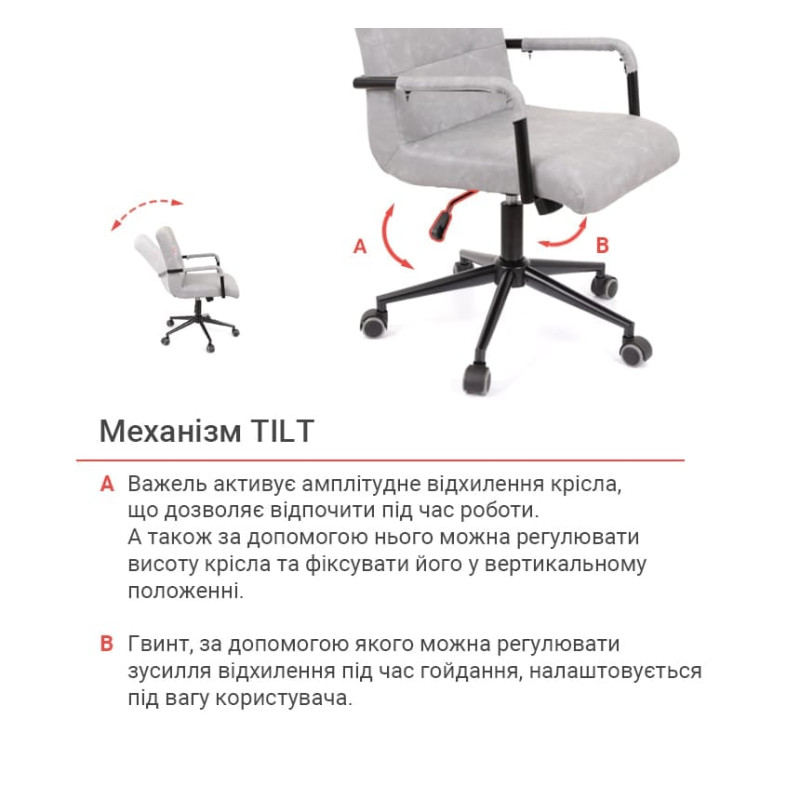 A

B

Механізм TILT

A Важель активує амплітудне відхилення крісла, що дозволяє відпочити під час роботи. А також за допомогою нього можна регулювати висоту крісла та фіксувати його у вертикальному положенні.

B Гвинт, за допомогою якого можна регулювати зусилля відхилення під час гойдання, налаштовується під вагу користувача.